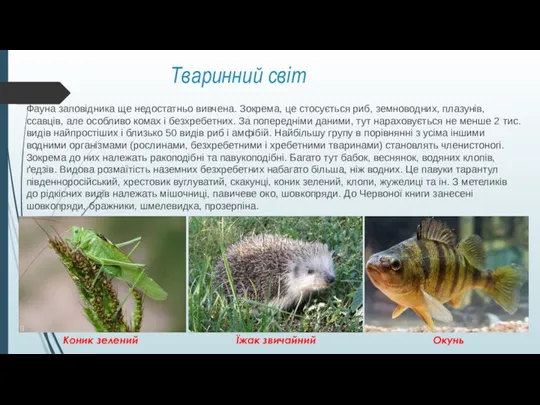 Тваринний світ

Фауна заповідника ще недостатньо вивчена. Зокрема, це стосується риб, земноводних, плазунів, ссавців, але особливо комах і безхребетних. За попередніми даними, тут нараховується не менше 2 тис. видів найпростіших і близько 50 видів риб і амфібій. Найбільшу групу в порівнянні з усіма іншими водними організмами (рослинами, безхребетними і хребетними тваринами) становлять членистоногі. Зокрема до них належать ракоподібні та павукоподібні. Багато тут бабок, веснянок, водяних клопів, ґедзів. Видова розмаїтість наземних безхребетних набагато більша, ніж водних. Це павуки тарантул південноросійський, хрестовик вуглуватий, скакунці, коник зелений, клопи, жужелиці та ін. З метеликів до рідкісних видів належать мішочниці, павичеве око, шовкопряди. До Червоної книги занесені шовкопряди, бражники, шмелевидка, прозерпіна.

Коник зелений

Їжак звичайний

Окунь